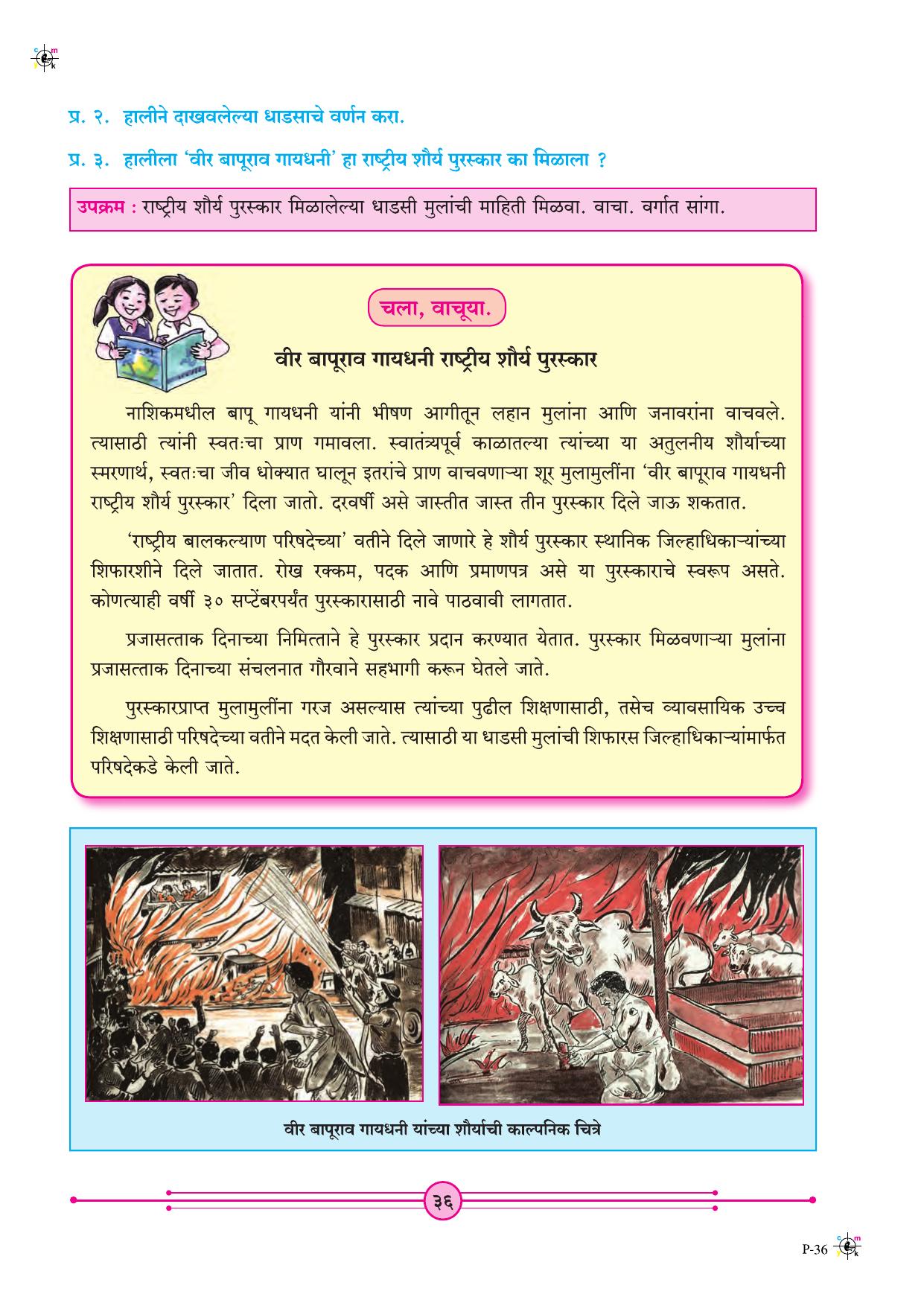 प्र. २. हालीने दाखवलेल्या धाडसाचे वर्णन करा.

प्र. ३. हालीला 'वीर बापूराव गायधनी' हा राष्ट्रीय शौर्य पुरस्कार का मिळाला ?

उपक्रम : राष्ट्रीय शौर्य पुरस्कार मिळालेल्या धाडसी मुलांची माहिती मिळवा. वाचा. वर्गात सांगा.

चला, वाचूया.

वीर बापूराव गायधनी राष्ट्रीय शौर्य पुरस्कार

नाशिकमधील बापू गायधनी यांनी भीषण आगीतून लहान मुलांना आणि जनावरांना वाचवले. त्यासाठी त्यांनी स्वतःचा प्राण गमावला. स्वातंत्र्यपूर्व काळातल्या त्यांच्या या अतुलनीय शौर्याच्या स्मरणार्थ, स्वतःचा जीव धोक्यात घालून इतरांचे प्राण वाचवणाऱ्या शूर मुलामुलींना 'वीर बापूराव गायधनी राष्ट्रीय शौर्य पुरस्कार' दिला जातो. दरवर्षी असे जास्तीत जास्त तीन पुरस्कार दिले जाऊ शकतात.

'राष्ट्रीय बालकल्याण परिषदेच्या' वतीने दिले जाणारे हे शौर्य पुरस्कार स्थानिक जिल्हाधिकाऱ्यांच्या शिफारशीने दिले जातात. रोख रक्कम, पदक आणि प्रमाणपत्र असे या पुरस्काराचे स्वरूप असते. कोणत्याही वर्षी ३० सप्टेंबरपर्यंत पुरस्कारासाठी नावे पाठवावी लागतात.

प्रजासत्ताक दिनाच्या निमित्ताने हे पुरस्कार प्रदान करण्यात येतात. पुरस्कार मिळवणाऱ्या मुलांना प्रजासत्ताक दिनाच्या संचलनात गौरवाने सहभागी करून घेतले जाते.

पुरस्कारप्राप्त मुलामुलींना गरज असल्यास त्यांच्या पुढील शिक्षणासाठी, तसेच व्यावसायिक उच्च शिक्षणासाठी परिषदेच्या वतीने मदत केली जाते. त्यासाठी या धाडसी मुलांची शिफारस जिल्हाधिकाऱ्यांमार्फत परिषदेकडे केली जाते.

वीर बापूराव गायधनी यांच्या शौर्याची काल्पनिक चित्रे

३६

P-36